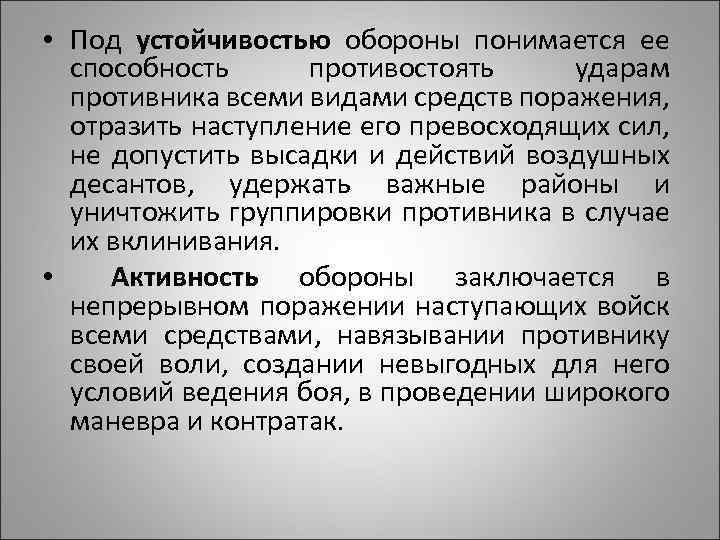 • Под устойчивостью обороны понимается ее способность противостоять ударам противника всеми видами средств поражения, отразить наступление его превосходящих сил, не допустить высадки и действий воздушных десантов, удержать важные районы и уничтожить группировки противника в случае их вклинивания.

• Активность обороны заключается в непрерывном поражении наступающих войск всеми средствами, навязывании противнику своей воли, создании невыгодных для него условий ведения боя, в проведении широкого маневра и контратак.